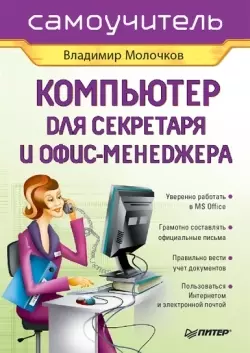 самоучитель

Владимир Молочков

КОМПЬЮТЕР ДЛЯ СЕКРЕТАРЯ И ОФИС-МЕНЕДЖЕРА

Уверенно работать в MS Office

Грамотно составлять официальные письма

Правильно вести учет документов

Пользоваться Интернетом и электронной почтой

ПИТЕР